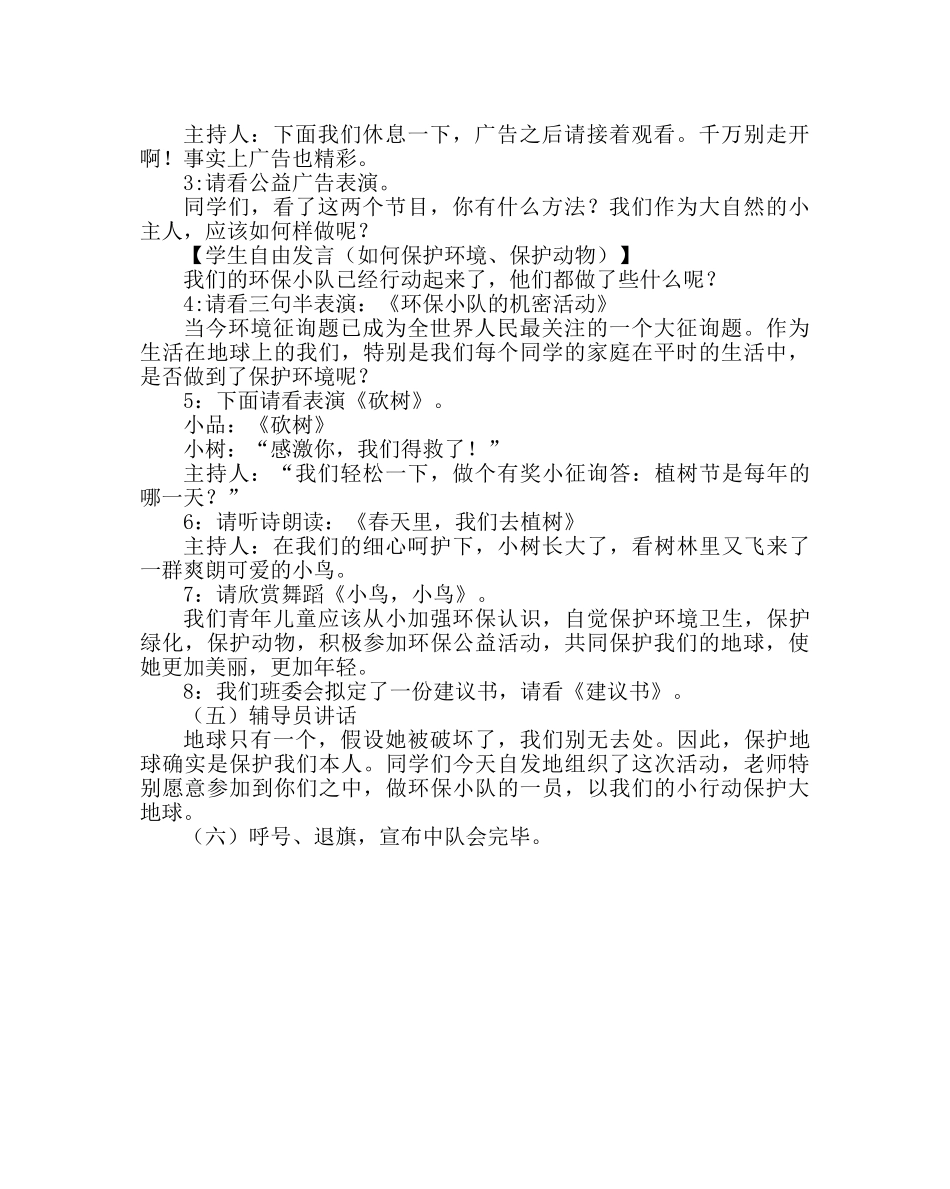 主持人：下面我们休息一下，广告之后请接着观看。千万别走开啊！事实上广告也精彩。

3:请看公益广告表演。

同学们，看了这两个节目，你有什么方法？我们作为大自然的小主人，应该如何样做呢？

【学生自由发言（如何保护环境、保护动物）】

我们的环保小队已经行动起来了，他们都做了些什么呢？

4:请看三句半表演：《环保小队的机密活动》

当今环境征询题已成为全世界人民最关注的一个大征询题。作为生活在地球上的我们，特别是我们每个同学的家庭在平时的生活中，是否做到了保护环境呢？

5：下面请看表演《砍树》。

小品：《砍树》

小树：“感激你，我们得救了！”

主持人：“我们轻松一下，做个有奖小征询答：植树节是每年的哪一天？”

6：请听诗朗读：《春天里，我们去植树》

主持人：在我们的细心呵护下，小树长大了，看树林里又飞来了一群爽朗可爱的小鸟。

7：请欣赏舞蹈《小鸟，小鸟》。

我们青年儿童应该从小加强环保认识，自觉保护环境卫生，保护绿化，保护动物，积极参加环保公益活动，共同保护我们的地球，使她更加美丽，更加年轻。

8：我们班委会拟定了一份建议书，请看《建议书》。

（五）辅导员讲话

地球只有一个，假设她被破坏了，我们别无去处。因此，保护地球确实是保护我们本人。同学们今天自发地组织了这次活动，老师特别愿意参加到你们之中，做环保小队的一员，以我们的小行动保护大地球。

（六）呼号、退旗，宣布中队会完毕。